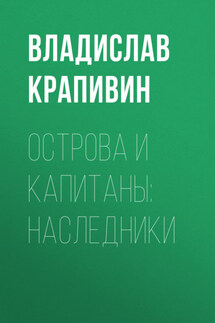 ВЛАДИСЛАВ КРАПИВИН

ОСТРОВА И КАПИТАНЫ: НАСЛЕДНИКИ